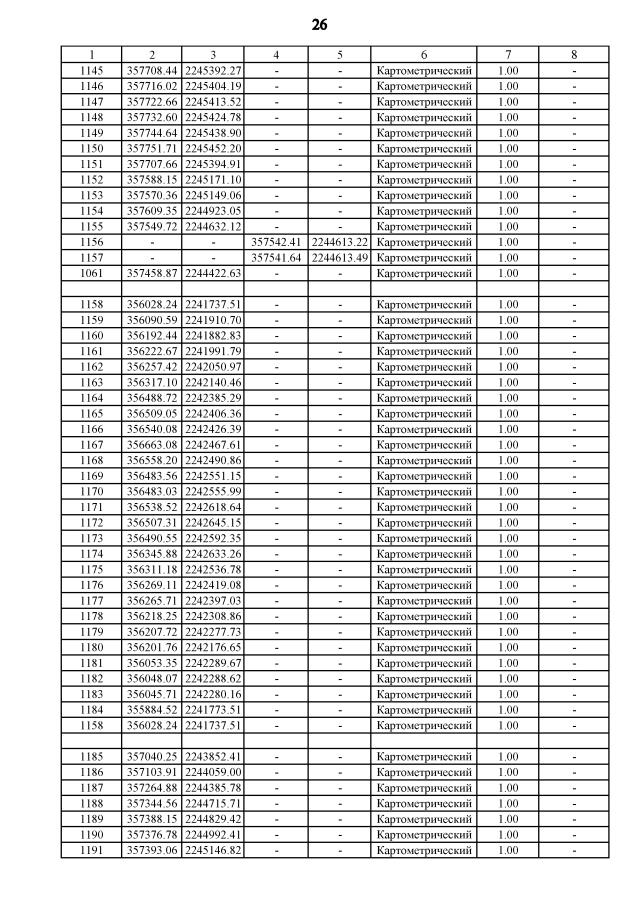 26

| 1 | 2 | 3 | 4 | 5 | 6 | 7 | 8 |
|---|---|---|---|---|---|---|---|
| 1145 | 357708.44 | 2245392.27 | - | - | Картометрический | 1.00 | - |
| 1146 | 357716.02 | 2245404.19 | - | - | Картометрический | 1.00 | - |
| 1147 | 357722.66 | 2245413.52 | - | - | Картометрический | 1.00 | - |
| 1148 | 357732.60 | 2245424.78 | - | - | Картометрический | 1.00 | - |
| 1149 | 357744.64 | 2245438.90 | - | - | Картометрический | 1.00 | - |
| 1150 | 357751.71 | 2245452.20 | - | - | Картометрический | 1.00 | - |
| 1151 | 357707.66 | 2245394.91 | - | - | Картометрический | 1.00 | - |
| 1152 | 357588.15 | 2245171.10 | - | - | Картометрический | 1.00 | - |
| 1153 | 357570.36 | 2245149.06 | - | - | Картометрический | 1.00 | - |
| 1154 | 357609.35 | 2244923.05 | - | - | Картометрический | 1.00 | - |
| 1155 | 357549.72 | 2244632.12 | - | - | Картометрический | 1.00 | - |
| 1156 | - | - | 357542.41 | 2244613.22 | Картометрический | 1.00 | - |
| 1157 | - | - | 357541.64 | 2244613.49 | Картометрический | 1.00 | - |
| 1061 | 357458.87 | 2244422.63 | - | - | Картометрический | 1.00 | - |
| | | | | | | | |
| 1158 | 356028.24 | 2241737.51 | - | - | Картометрический | 1.00 | - |
| 1159 | 356090.59 | 2241910.70 | - | - | Картометрический | 1.00 | - |
| 1160 | 356192.44 | 2241882.83 | - | - | Картометрический | 1.00 | - |
| 1161 | 356222.67 | 2241991.79 | - | - | Картометрический | 1.00 | - |
| 1162 | 356257.42 | 2242050.97 | - | - | Картометрический | 1.00 | - |
| 1163 | 356317.10 | 2242140.46 | - | - | Картометрический | 1.00 | - |
| 1164 | 356488.72 | 2242385.29 | - | - | Картометрический | 1.00 | - |
| 1165 | 356509.05 | 2242406.36 | - | - | Картометрический | 1.00 | - |
| 1166 | 356540.08 | 2242426.39 | - | - | Картометрический | 1.00 | - |
| 1167 | 356663.08 | 2242467.61 | - | - | Картометрический | 1.00 | - |
| 1168 | 356558.20 | 2242490.86 | - | - | Картометрический | 1.00 | - |
| 1169 | 356483.56 | 2242551.15 | - | - | Картометрический | 1.00 | - |
| 1170 | 356483.03 | 2242555.99 | - | - | Картометрический | 1.00 | - |
| 1171 | 356538.52 | 2242618.64 | - | - | Картометрический | 1.00 | - |
| 1172 | 356507.31 | 2242645.15 | - | - | Картометрический | 1.00 | - |
| 1173 | 356490.55 | 2242592.35 | - | - | Картометрический | 1.00 | - |
| 1174 | 356345.88 | 2242633.26 | - | - | Картометрический | 1.00 | - |
| 1175 | 356311.18 | 2242536.78 | - | - | Картометрический | 1.00 | - |
| 1176 | 356269.11 | 2242419.08 | - | - | Картометрический | 1.00 | - |
| 1177 | 356265.71 | 2242397.03 | - | - | Картометрический | 1.00 | - |
| 1178 | 356218.25 | 2242308.86 | - | - | Картометрический | 1.00 | - |
| 1179 | 356207.72 | 2242277.73 | - | - | Картометрический | 1.00 | - |
| 1180 | 356201.76 | 2242176.65 | - | - | Картометрический | 1.00 | - |
| 1181 | 356053.35 | 2242289.67 | - | - | Картометрический | 1.00 | - |
| 1182 | 356048.07 | 2242288.62 | - | - | Картометрический | 1.00 | - |
| 1183 | 356045.71 | 2242280.16 | - | - | Картометрический | 1.00 | - |
| 1184 | 355884.52 | 2241773.51 | - | - | Картометрический | 1.00 | - |
| 1158 | 356028.24 | 2241737.51 | - | - | Картометрический | 1.00 | - |
| | | | | | | | |
| 1185 | 357040.25 | 2243852.41 | - | - | Картометрический | 1.00 | - |
| 1186 | 357103.91 | 2244059.00 | - | - | Картометрический | 1.00 | - |
| 1187 | 357264.88 | 2244385.78 | - | - | Картометрический | 1.00 | - |
| 1188 | 357344.56 | 2244715.71 | - | - | Картометрический | 1.00 | - |
| 1189 | 357388.15 | 2244829.42 | - | - | Картометрический | 1.00 | - |
| 1190 | 357376.78 | 2244992.41 | - | - | Картометрический | 1.00 | - |
| 1191 | 357393.06 | 2245146.82 | - | - | Картометрический | 1.00 | - |